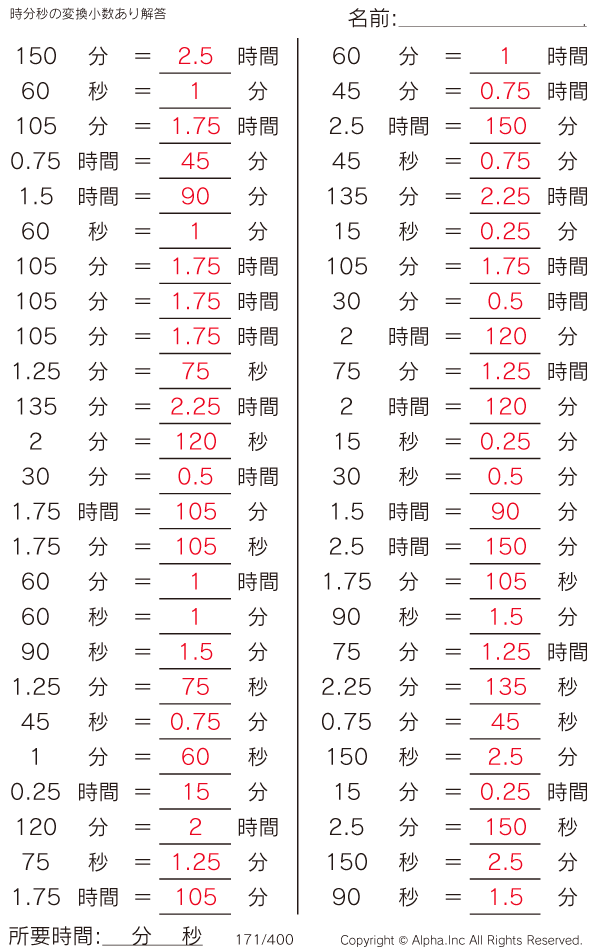 時分秒の変換小数あり解答

名前:

150 分 = 2.5 時間
60 秒 = 1 分
105 分 = 1.75 時間
0.75 時間 = 45 分
1.5 時間 = 90 分
60 秒 = 1 分
105 分 = 1.75 時間
105 分 = 1.75 時間
105 分 = 1.75 時間
1.25 分 = 75 秒
135 分 = 2.25 時間
2 分 = 120 秒
30 分 = 0.5 時間
1.75 時間 = 105 分
1.75 分 = 105 秒
60 分 = 1 時間
60 秒 = 1 分
90 秒 = 1.5 分
1.25 分 = 75 秒
45 秒 = 0.75 分
1 分 = 60 秒
0.25 時間 = 15 分
120 分 = 2 時間
75 秒 = 1.25 分
1.75 時間 = 105 分

60 分 = 1 時間
45 分 = 0.75 時間
2.5 時間 = 150 分
45 秒 = 0.75 分
135 分 = 2.25 時間
15 秒 = 0.25 分
105 分 = 1.75 時間
30 分 = 0.5 時間
2 時間 = 120 分
75 分 = 1.25 時間
2 時間 = 120 分
15 秒 = 0.25 分
30 秒 = 0.5 分
1.5 時間 = 90 分
2.5 時間 = 150 分
1.75 分 = 105 秒
90 秒 = 1.5 分
75 分 = 1.25 時間
2.25 分 = 135 秒
0.75 分 = 45 秒
150 秒 = 2.5 分
15 分 = 0.25 時間
2.5 分 = 150 秒
150 秒 = 2.5 分
90 秒 = 1.5 分

所要時間: 分 秒 171/400 Copyright © Alpha.Inc All Rights Reserved.